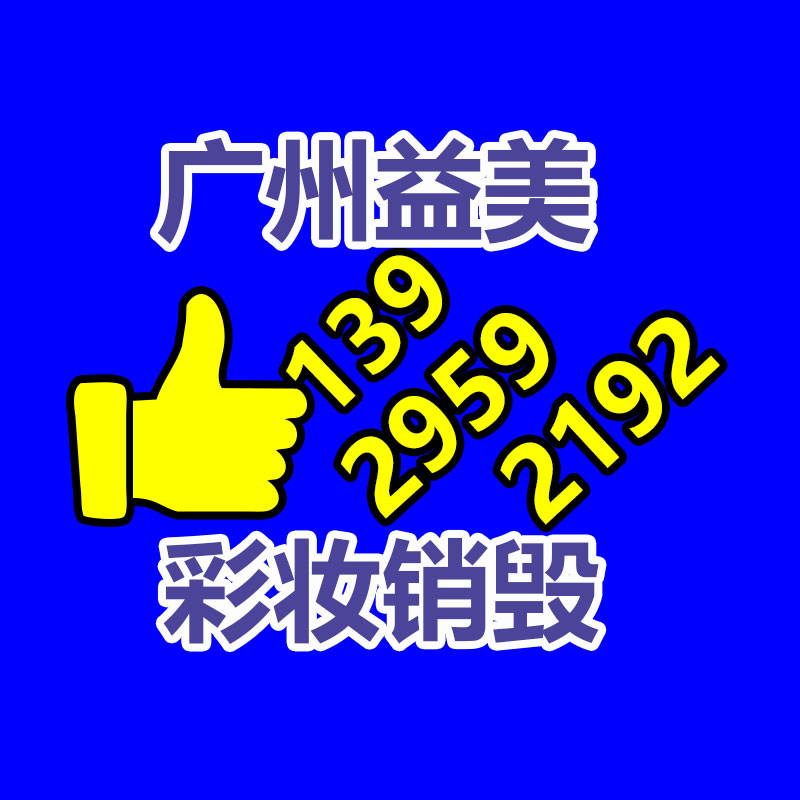 广州益美

139
2959
2192

彩妆销毁